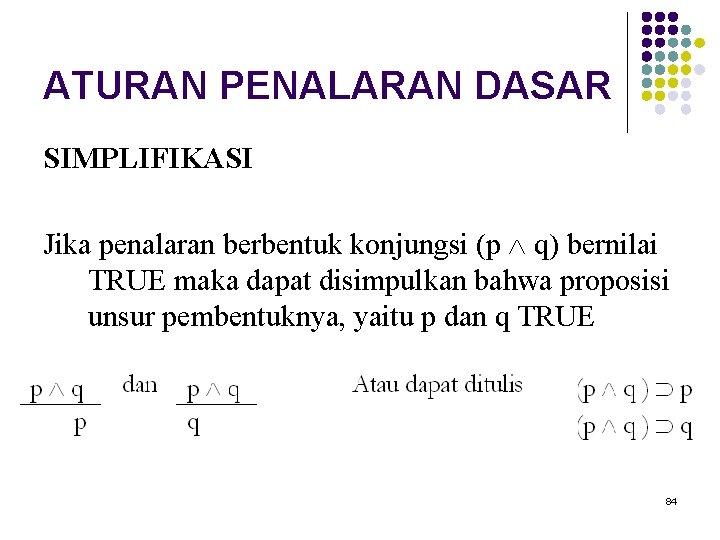 ATURAN PENALARAN DASAR

SIMPLIFIKASI

Jika penalaran berbentuk konjungsi $(p \wedge q)$ bernilai TRUE maka dapat disimpulkan bahwa proposisi unsur pembentuknya, yaitu p dan q TRUE

$\frac{p \wedge q}{p}$ dan $\frac{p \wedge q}{q}$

Atau dapat ditulis

$(p \wedge q) \supset p$

$(p \wedge q) \supset q$

84